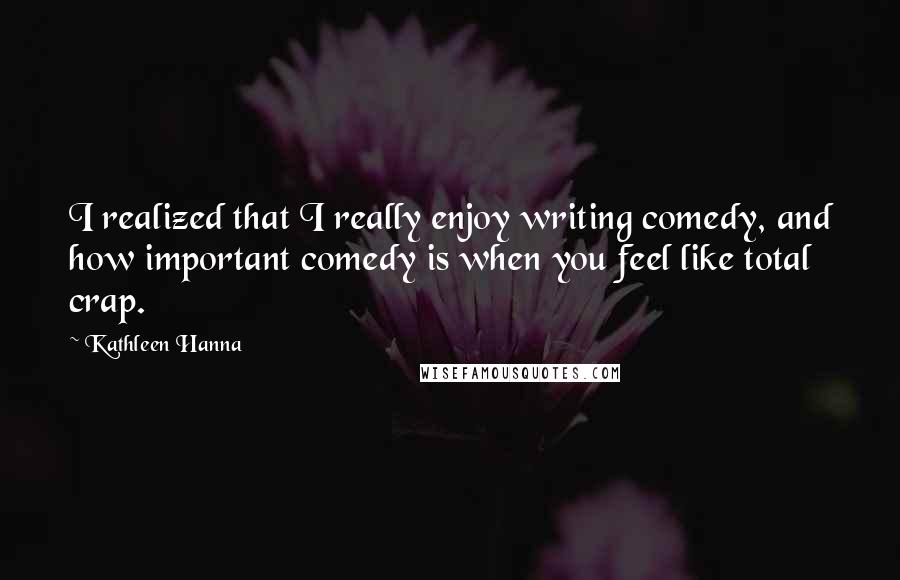 I realized that I really enjoy writing comedy, and how important comedy is when you feel like total crap.

~ Kathleen Hanna

WISEFAMOUSQUOTES.COM